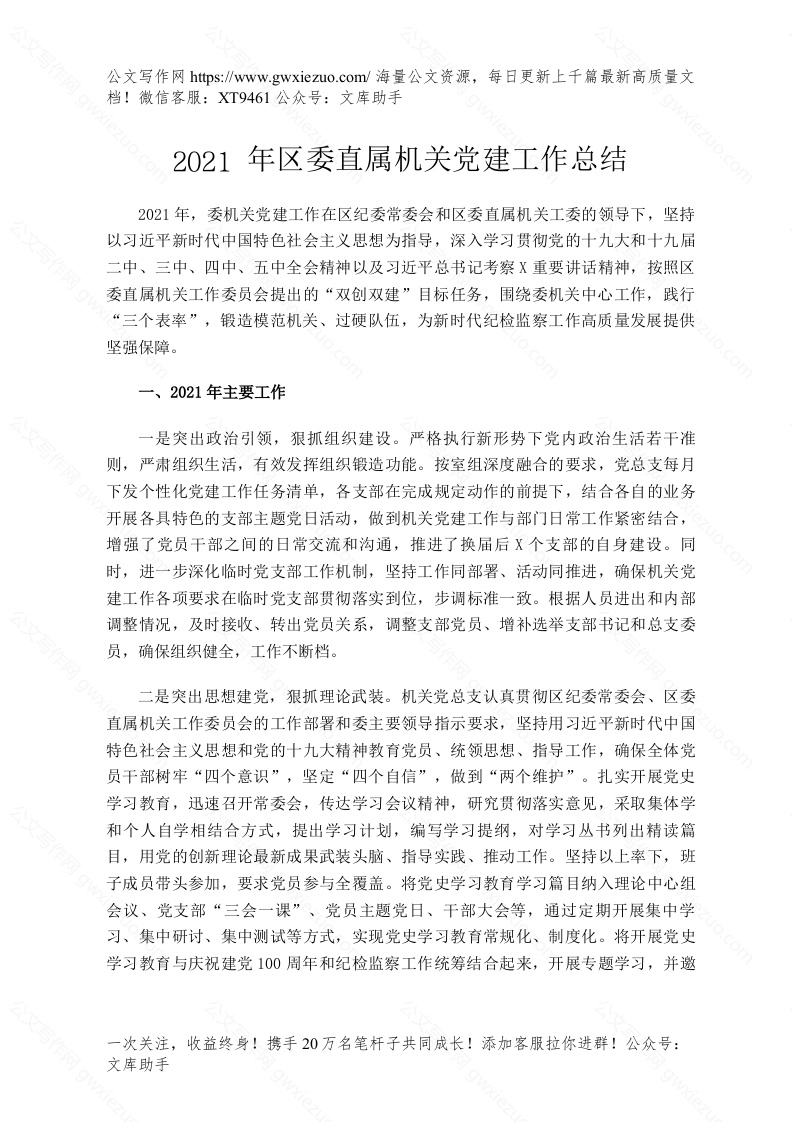 公文写作网 https://www.gwxiezuo.com/ 海量公文资源，每日更新上千篇最新高质量文档！微信客服：XT9461 公众号：文库助手

2021 年区委直属机关党建工作总结

2021 年，委机关党建工作在区纪委常委会和区委直属机关工委的领导下，坚持以习近平新时代中国特色社会主义思想为指导，深入学习贯彻党的十九大和十九届二中、三中、四中、五中全会精神以及习近平总书记考察 X 重要讲话精神，按照区委直属机关工作委员会提出的“双创双建”目标任务，围绕委机关中心工作，践行“三个表率”，锻造模范机关、过硬队伍，为新时代纪检监察工作高质量发展提供坚强保障。

一、2021 年主要工作

一是突出政治引领，狠抓组织建设。严格执行新形势下党内政治生活若干准则，严肃组织生活，有效发挥组织锻造功能。按室组深度融合的要求，党总支每月下发个性化党建工作任务清单，各支部在完成规定动作的前提下，结合各自的业务开展各具特色的支部主题党日活动，做到机关党建工作与部门日常工作紧密结合，增强了党员干部之间的日常交流和沟通，推进了换届后 X 个支部的自身建设。同时，进一步深化临时党支部工作机制，坚持工作同部署、活动同推进，确保机关党建工作各项要求在临时党支部贯彻落实到位，步调标准一致。根据人员进出和内部调整情况，及时接收、转出党员关系，调整支部党员、增补选举支部书记和总支委员，确保组织健全，工作不断档。

二是突出思想建党，狠抓理论武装。机关党总支认真贯彻区纪委常委会、区委直属机关工作委员会的工作部署和委主要领导指示要求，坚持用习近平新时代中国特色社会主义思想和党的十九大精神教育党员、统领思想、指导工作，确保全体党员干部树牢“四个意识”，坚定“四个自信”，做到“两个维护”。扎实开展党史学习教育，迅速召开常委会，传达学习会议精神，研究贯彻落实意见，采取集体学和个人自学相结合方式，提出学习计划，编写学习提纲，对学习丛书列出精读篇目，用党的创新理论最新成果武装头脑、指导实践、推动工作。坚持以上率下，班子成员带头参加，要求党员参与全覆盖。将党史学习教育学习篇目纳入理论中心组会议、党支部“三会一课”、党员主题党日、干部大会等，通过定期开展集中学习、集中研讨、集中测试等方式，实现党史学习教育常规化、制度化。将开展党史学习教育与庆祝建党 100 周年和纪检监察工作统筹结合起来，开展专题学习，并邀

一次关注，收益终身！携手 20 万名笔杆子共同成长！添加客服拉你进群！公众号：文库助手